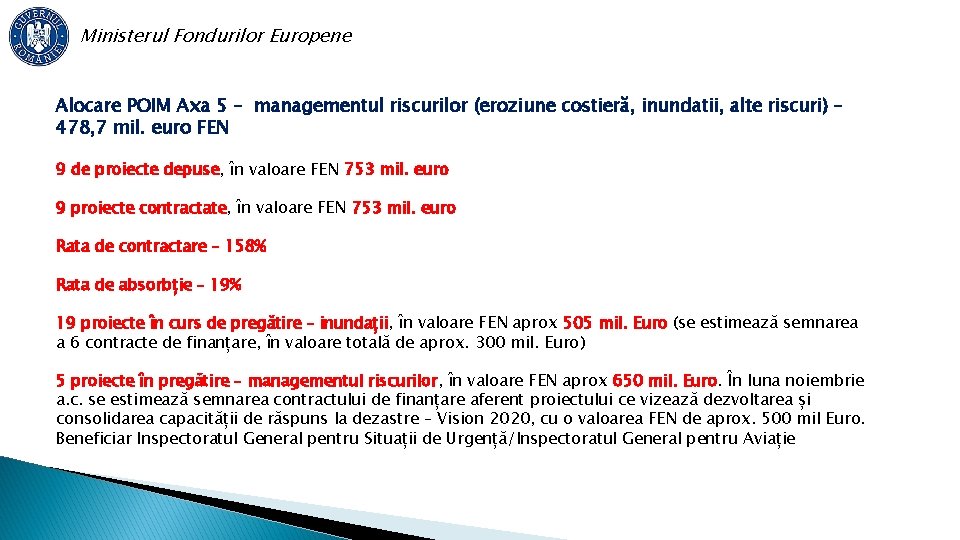 GUVERNUL ROMÂNIEI

Ministerul Fondurilor Europene

Alocare POIM Axa 5 – managementul riscurilor (eroziune costieră, inundatii, alte riscuri) – 478,7 mil. euro FEN

9 de proiecte depuse, în valoare FEN 753 mil. euro

9 proiecte contractate, în valoare FEN 753 mil. euro

Rata de contractare – 158%

Rata de absorbție – 19%

19 proiecte în curs de pregătire – inundații, în valoare FEN aprox 505 mil. Euro (se estimează semnarea a 6 contracte de finanțare, în valoare totală de aprox. 300 mil. Euro)

5 proiecte în pregătire – managementul riscurilor, în valoare FEN aprox 650 mil. Euro. În luna noiembrie a.c. se estimează semnarea contractului de finanțare aferent proiectului ce vizează dezvoltarea și consolidarea capacității de răspuns la dezastre – Vision 2020, cu o valoarea FEN de aprox. 500 mil Euro. Beneficiar Inspectoratul General pentru Situații de Urgență/Inspectoratul General pentru Aviație